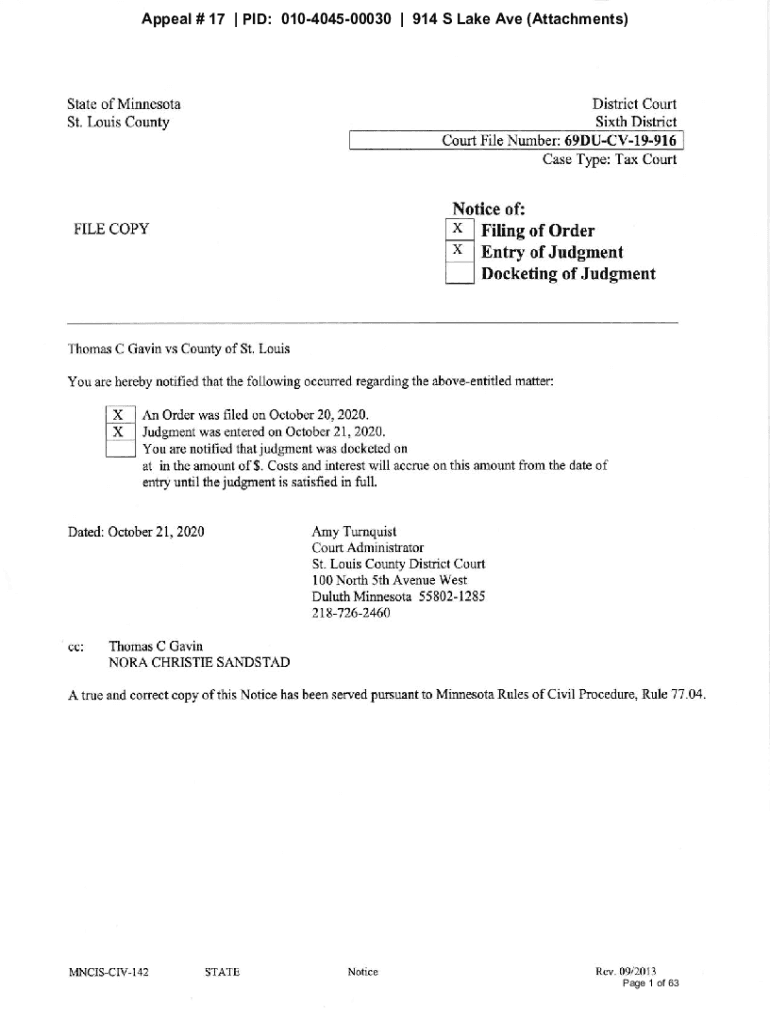 Appeal # 17 | PID: 010-4045-00030 | 914 S Lake Ave (Attachments)

State of Minnesota
St. Louis County

District Court
Sixth District
Court File Number: 69DU-CV-19-916
Case Type: Tax Court

FILE COPY

Notice of:
X Filing of Order
X Entry of Judgment
Docketing of Judgment

Thomas C Gavin vs County of St. Louis

You are hereby notified that the following occurred regarding the above-entitled matter:

X An Order was filed on October 20, 2020.
X Judgment was entered on October 21, 2020.
You are notified that judgment was docketed on at in the amount of $. Costs and interest will accrue on this amount from the date of entry until the judgment is satisfied in full.

Dated: October 21, 2020

Amy Turnquist
Court Administrator
St. Louis County District Court
100 North 5th Avenue West
Duluth Minnesota 55802-1285
218-726-2460

cc: Thomas C Gavin
NORA CHRISTIE SANDSTAD

A true and correct copy of this Notice has been served pursuant to Minnesota Rules of Civil Procedure, Rule 77.04.

MNCIS-CIV-142 STATE Notice Rev. 09/2013
Page 1 of 63